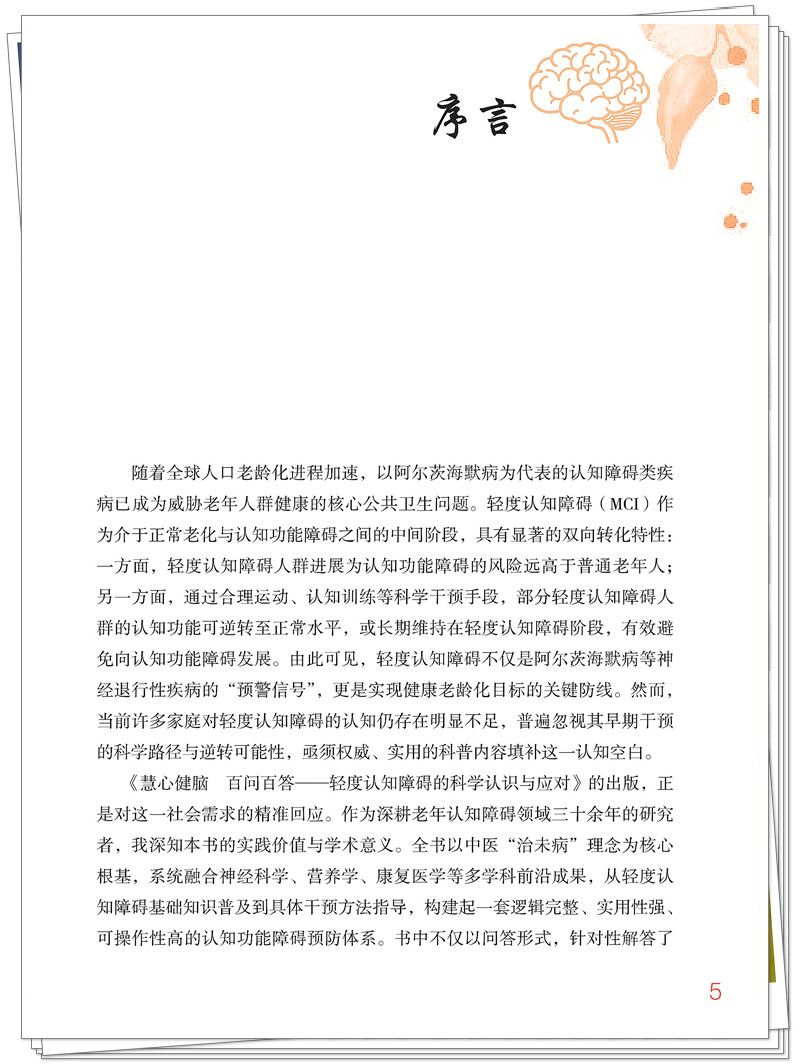 序言

随着全球人口老龄化进程加速，以阿尔茨海默病为代表的认知障碍类疾病已成为威胁老年人群健康的核心公共卫生问题。轻度认知障碍（MCI）作为介于正常老化与认知功能障碍之间的中间阶段，具有显著的双向转化特性：一方面，轻度认知障碍人群进展为认知功能障碍的风险远高于普通老年人；另一方面，通过合理运动、认知训练等科学干预手段，部分轻度认知障碍人群的认知功能可逆转至正常水平，或长期维持在轻度认知障碍阶段，有效避免向认知功能障碍发展。由此可见，轻度认知障碍不仅是阿尔茨海默病等神经退行性疾病的“预警信号”，更是实现健康老龄化目标的关键防线。然而，当前许多家庭对轻度认知障碍的认知仍存在明显不足，普遍忽视其早期干预的科学路径与逆转可能性，亟须权威、实用的科普内容填补这一认知空白。

《慧心健脑　百问百答——轻度认知障碍的科学认识与应对》的出版，正是对这一社会需求的精准回应。作为深耕老年认知障碍领域三十余年的研究者，我深知本书的实践价值与学术意义。全书以中医“治未病”理念为核心根基，系统融合神经科学、营养学、康复医学等多学科前沿成果，从轻度认知障碍基础知识普及到具体干预方法指导，构建起一套逻辑完整、实用性强、可操作性高的认知功能障碍预防体系。书中不仅以问答形式，针对性解答了

5